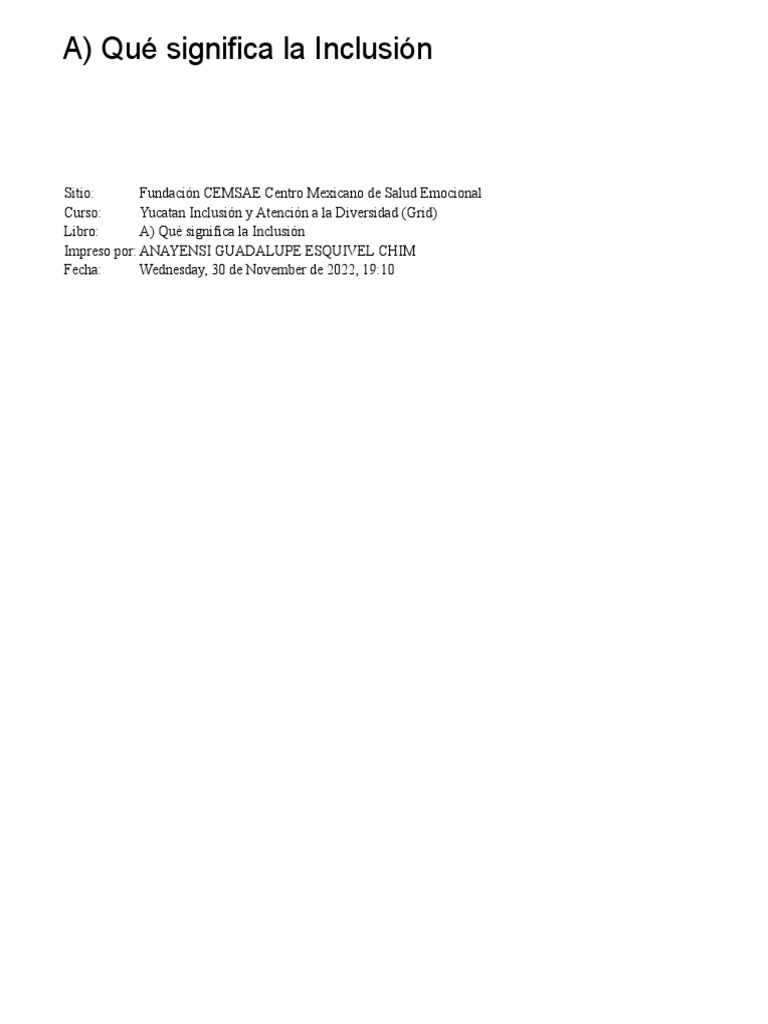 A) Qué significa la Inclusión

Sitio: Fundación CEMSAE Centro Mexicano de Salud Emocional
Curso: Yucatan Inclusión y Atención a la Diversidad (Grid)
Libro: A) Qué significa la Inclusión
Impreso por: ANAYENSI GUADALUPE ESQUIVEL CHIM
Fecha: Wednesday, 30 de November de 2022, 19:10